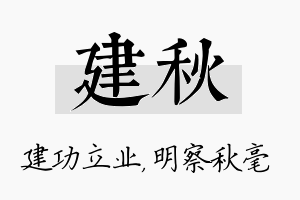 建秋

建功立业，明察秋毫